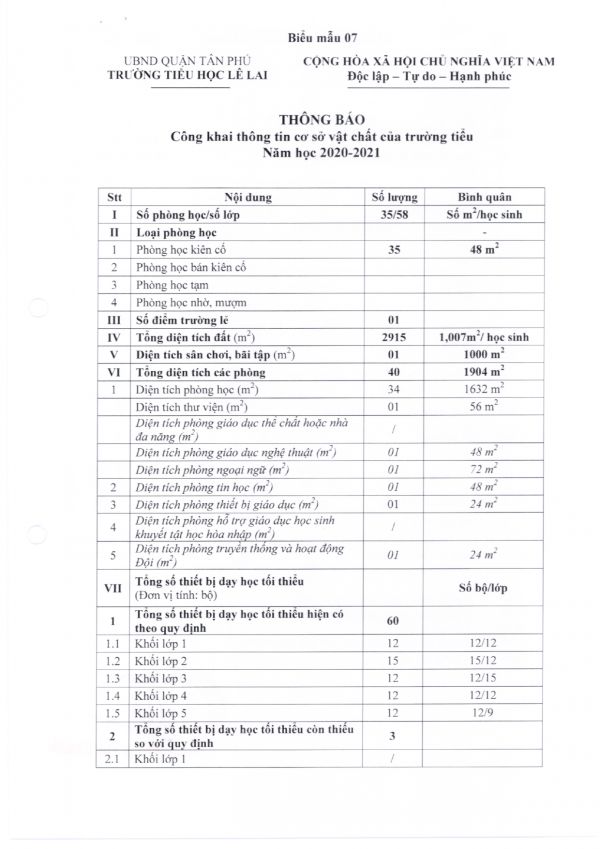 Biểu mẫu 07

UBND QUẬN TÂN PHÚ
TRƯỜNG TIỂU HỌC LÊ LAI

CỘNG HÒA XÃ HỘI CHỦ NGHĨA VIỆT NAM
Độc lập – Tự do – Hạnh phúc

THÔNG BÁO
Công khai thông tin cơ sở vật chất của trường tiểu
Năm học 2020-2021

| Stt | Nội dung | Số lượng | Bình quân |
|---|---|---|---|
| I | Số phòng học/số lớp | 35/58 | Số $m^2$/học sinh |
| II | Loại phòng học | | - |
| 1 | Phòng học kiên cố | 35 | 48 $m^2$ |
| 2 | Phòng học bán kiên cố | | |
| 3 | Phòng học tạm | | |
| 4 | Phòng học nhờ, mượn | | |
| III | Số điểm trường lẻ | 01 | |
| IV | Tổng diện tích đất ($m^2$) | 2915 | 1,007$m^2$/ học sinh |
| V | Diện tích sân chơi, bãi tập ($m^2$) | 01 | 1000 $m^2$ |
| VI | Tổng diện tích các phòng | 40 | 1904 $m^2$ |
| 1 | Diện tích phòng học ($m^2$) | 34 | 1632 $m^2$ |
| | Diện tích thư viện ($m^2$) | 01 | 56 $m^2$ |
| | Diện tích phòng giáo dục thể chất hoặc nhà đa năng ($m^2$) | / | |
| | Diện tích phòng giáo dục nghệ thuật ($m^2$) | 01 | 48 $m^2$ |
| | Diện tích phòng ngoại ngữ ($m^2$) | 01 | 72 $m^2$ |
| 2 | Diện tích phòng tin học ($m^2$) | 01 | 48 $m^2$ |
| 3 | Diện tích phòng thiết bị giáo dục ($m^2$) | 01 | 24 $m^2$ |
| 4 | Diện tích phòng hỗ trợ giáo dục học sinh khuyết tật học hòa nhập ($m^2$) | / | |
| 5 | Diện tích phòng truyền thống và hoạt động Đội ($m^2$) | 01 | 24 $m^2$ |
| VII | Tổng số thiết bị dạy học tối thiểu (Đơn vị tính: bộ) | | Số bộ/lớp |
| 1 | Tổng số thiết bị dạy học tối thiểu hiện có theo quy định | 60 | |
| 1.1 | Khối lớp 1 | 12 | 12/12 |
| 1.2 | Khối lớp 2 | 15 | 15/12 |
| 1.3 | Khối lớp 3 | 12 | 12/15 |
| 1.4 | Khối lớp 4 | 12 | 12/12 |
| 1.5 | Khối lớp 5 | 12 | 12/9 |
| 2 | Tổng số thiết bị dạy học tối thiểu còn thiếu so với quy định | 3 | |
| 2.1 | Khối lớp 1 | / | |